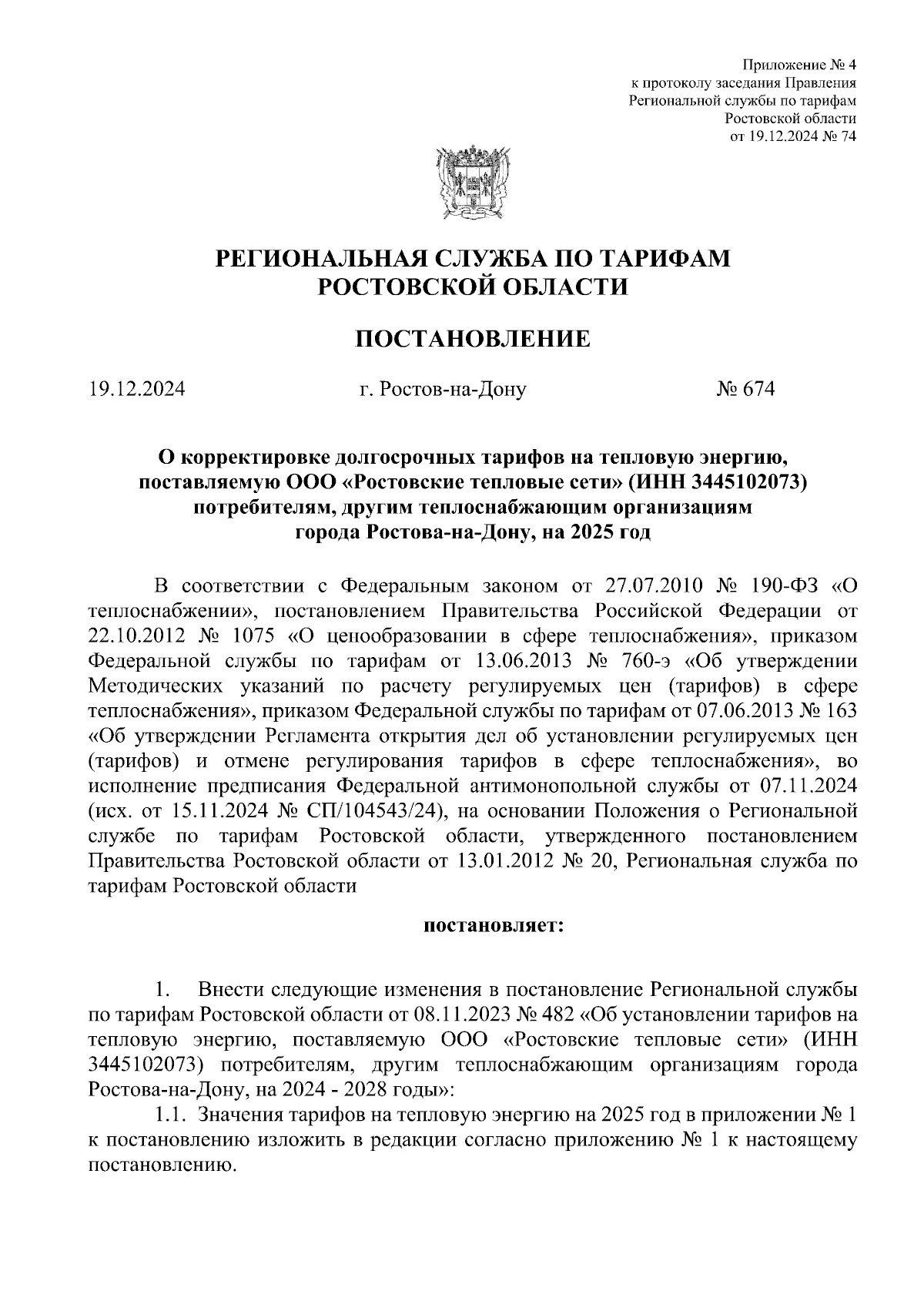 Приложение № 4
к протоколу заседания Правления
Региональной службы по тарифам
Ростовской области
от 19.12.2024 № 74

РЕГИОНАЛЬНАЯ СЛУЖБА ПО ТАРИФАМ
РОСТОВСКОЙ ОБЛАСТИ

ПОСТАНОВЛЕНИЕ

19.12.2024 г. Ростов-на-Дону № 674

О корректировке долгосрочных тарифов на тепловую энергию, поставляемую ООО «Ростовские тепловые сети» (ИНН 3445102073) потребителям, другим теплоснабжающим организациям города Ростова-на-Дону, на 2025 год

В соответствии с Федеральным законом от 27.07.2010 № 190-ФЗ «О теплоснабжении», постановлением Правительства Российской Федерации от 22.10.2012 № 1075 «О ценообразовании в сфере теплоснабжения», приказом Федеральной службы по тарифам от 13.06.2013 № 760-э «Об утверждении Методических указаний по расчету регулируемых цен (тарифов) в сфере теплоснабжения», приказом Федеральной службы по тарифам от 07.06.2013 № 163 «Об утверждении Регламента открытия дел об установлении регулируемых цен (тарифов) и отмене регулирования тарифов в сфере теплоснабжения», во исполнение предписания Федеральной антимонопольной службы от 07.11.2024 (исх. от 15.11.2024 № СП/104543/24), на основании Положения о Региональной службе по тарифам Ростовской области, утвержденного постановлением Правительства Ростовской области от 13.01.2012 № 20, Региональная служба по тарифам Ростовской области

постановляет:

1. Внести следующие изменения в постановление Региональной службы по тарифам Ростовской области от 08.11.2023 № 482 «Об установлении тарифов на тепловую энергию, поставляемую ООО «Ростовские тепловые сети» (ИНН 3445102073) потребителям, другим теплоснабжающим организациям города Ростова-на-Дону, на 2024 - 2028 годы»:

1.1. Значения тарифов на тепловую энергию на 2025 год в приложении № 1 к постановлению изложить в редакции согласно приложению № 1 к настоящему постановлению.